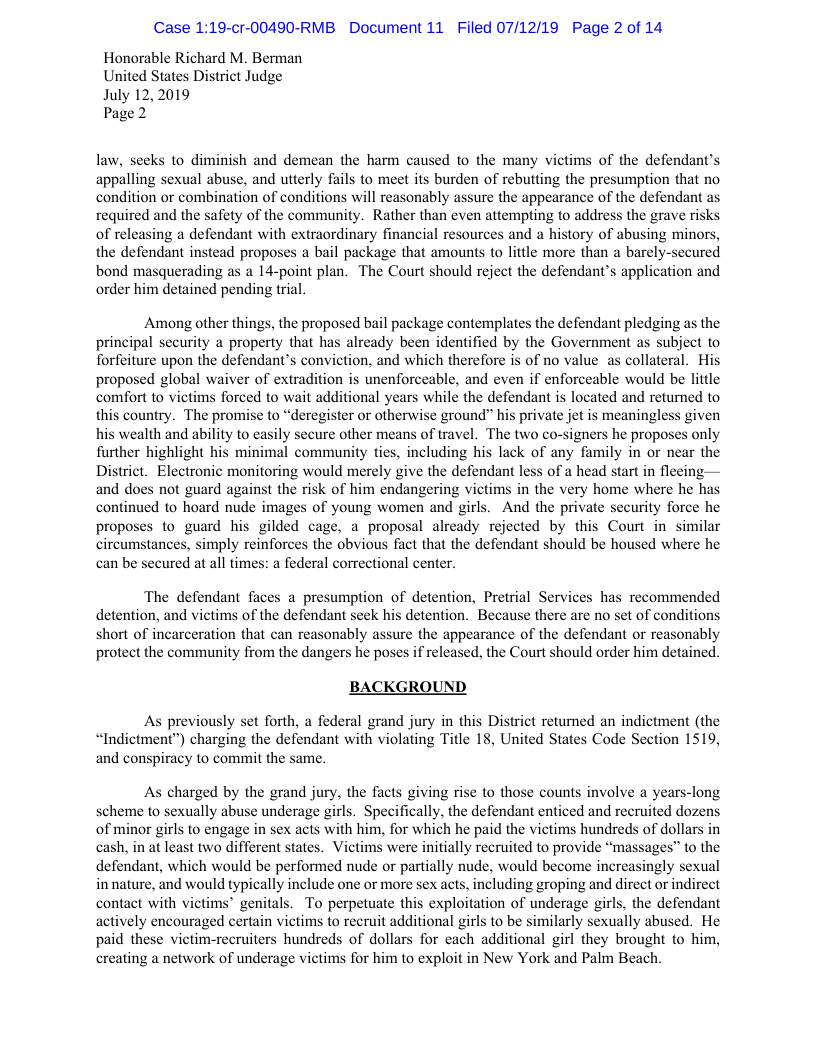 Case 1:19-cr-00490-RMB Document 11 Filed 07/12/19 Page 2 of 14

Honorable Richard M. Berman
United States District Judge
July 12, 2019
Page 2

law, seeks to diminish and demean the harm caused to the many victims of the defendant's appalling sexual abuse, and utterly fails to meet its burden of rebutting the presumption that no condition or combination of conditions will reasonably assure the appearance of the defendant as required and the safety of the community. Rather than even attempting to address the grave risks of releasing a defendant with extraordinary financial resources and a history of abusing minors, the defendant instead proposes a bail package that amounts to little more than a barely-secured bond masquerading as a 14-point plan. The Court should reject the defendant's application and order him detained pending trial.

Among other things, the proposed bail package contemplates the defendant pledging as the principal security a property that has already been identified by the Government as subject to forfeiture upon the defendant's conviction, and which therefore is of no value as collateral. His proposed global waiver of extradition is unenforceable, and even if enforceable would be little comfort to victims forced to wait additional years while the defendant is located and returned to this country. The promise to "deregister or otherwise ground" his private jet is meaningless given his wealth and ability to easily secure other means of travel. The two co-signers he proposes only further highlight his minimal community ties, including his lack of any family in or near the District. Electronic monitoring would merely give the defendant less of a head start in fleeing—and does not guard against the risk of him endangering victims in the very home where he has continued to hoard nude images of young women and girls. And the private security force he proposes to guard his gilded cage, a proposal already rejected by this Court in similar circumstances, simply reinforces the obvious fact that the defendant should be housed where he can be secured at all times: a federal correctional center.

The defendant faces a presumption of detention, Pretrial Services has recommended detention, and victims of the defendant seek his detention. Because there are no set of conditions short of incarceration that can reasonably assure the appearance of the defendant or reasonably protect the community from the dangers he poses if released, the Court should order him detained.

BACKGROUND

As previously set forth, a federal grand jury in this District returned an indictment (the "Indictment") charging the defendant with violating Title 18, United States Code Section 1519, and conspiracy to commit the same.

As charged by the grand jury, the facts giving rise to those counts involve a years-long scheme to sexually abuse underage girls. Specifically, the defendant enticed and recruited dozens of minor girls to engage in sex acts with him, for which he paid the victims hundreds of dollars in cash, in at least two different states. Victims were initially recruited to provide "massages" to the defendant, which would be performed nude or partially nude, would become increasingly sexual in nature, and would typically include one or more sex acts, including groping and direct or indirect contact with victims' genitals. To perpetuate this exploitation of underage girls, the defendant actively encouraged certain victims to recruit additional girls to be similarly sexually abused. He paid these victim-recruiters hundreds of dollars for each additional girl they brought to him, creating a network of underage victims for him to exploit in New York and Palm Beach.